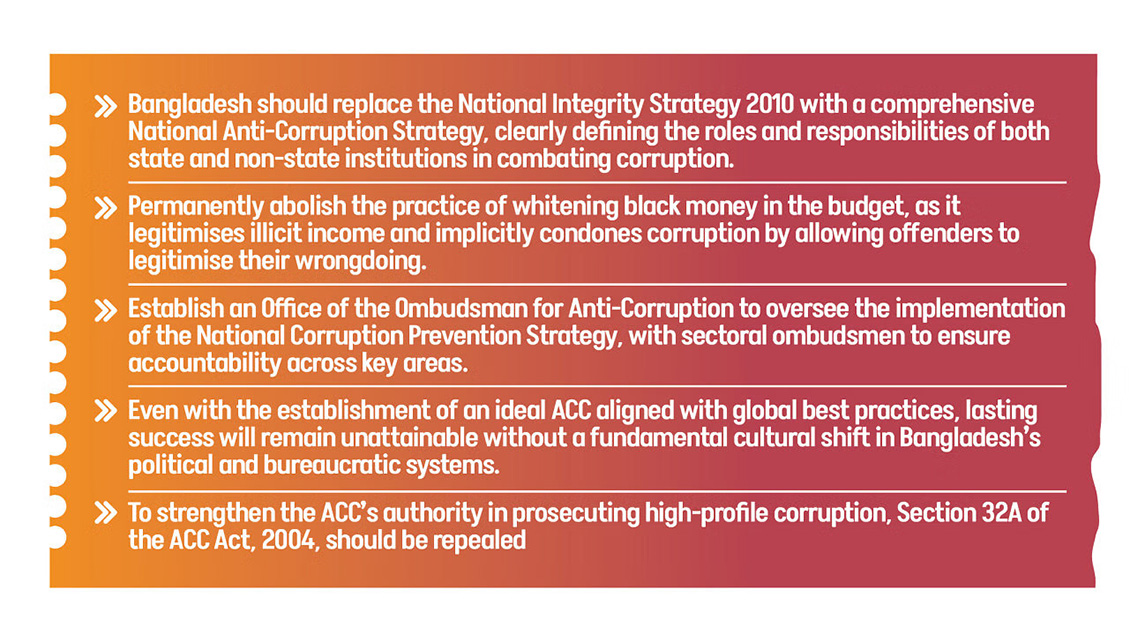 » Bangladesh should replace the National Integrity Strategy 2010 with a comprehensive National Anti-Corruption Strategy, clearly defining the roles and responsibilities of both state and non-state institutions in combating corruption.

» Permanently abolish the practice of whitening black money in the budget, as it legitimises illicit income and implicitly condones corruption by allowing offenders to legitimise their wrongdoing.

» Establish an Office of the Ombudsman for Anti-Corruption to oversee the implementation of the National Corruption Prevention Strategy, with sectoral ombudsmen to ensure accountability across key areas.

» Even with the establishment of an ideal ACC aligned with global best practices, lasting success will remain unattainable without a fundamental cultural shift in Bangladesh's political and bureaucratic systems.

» To strengthen the ACC's authority in prosecuting high-profile corruption, Section 32A of the ACC Act, 2004, should be repealed